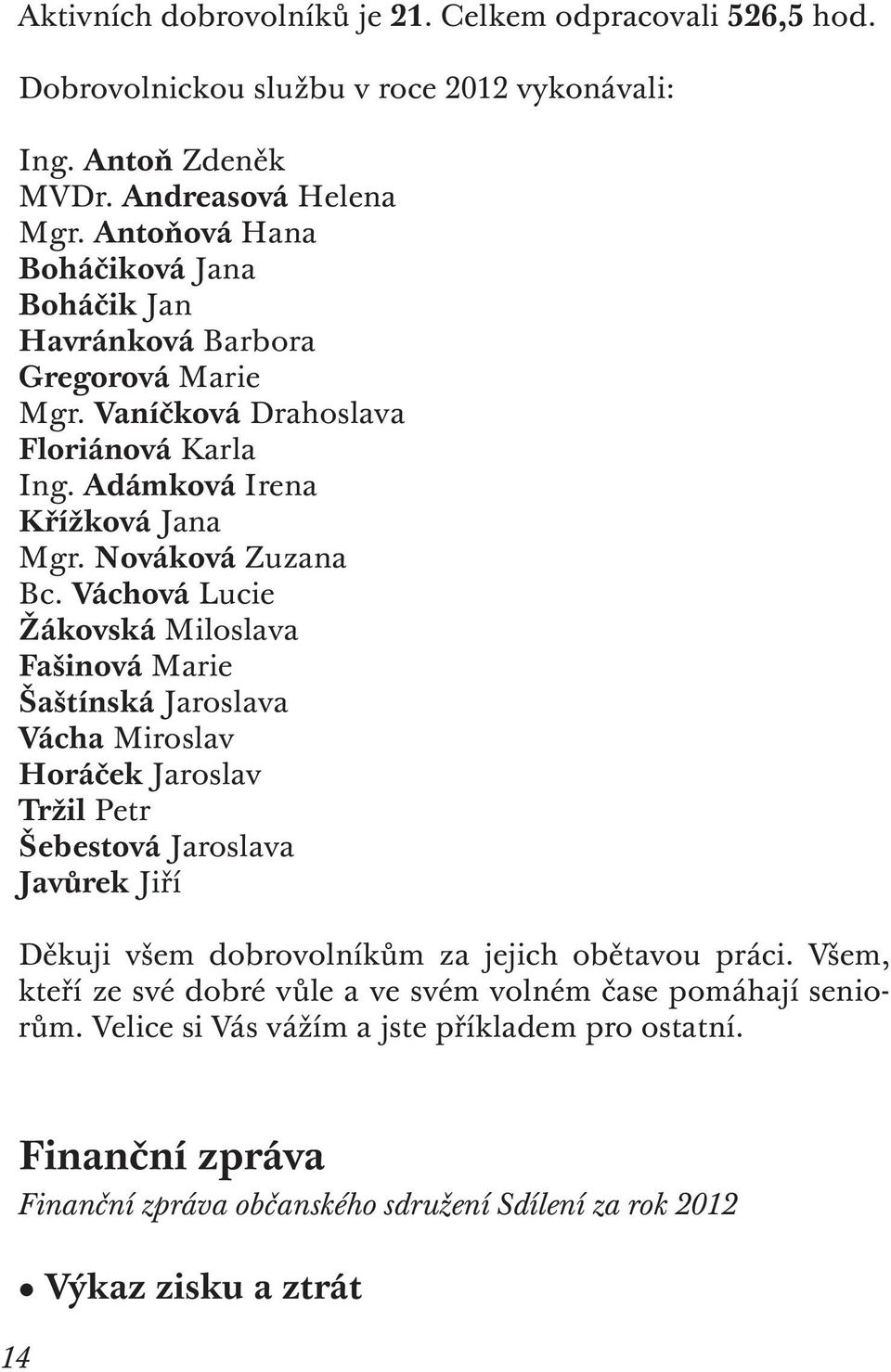 Aktivních dobrovolníků je 21. Celkem odpracovali 526,5 hod.

Dobrovolnickou službu v roce 2012 vykonávali:

Ing. Antoň Zdeněk
MVDr. Andreasová Helena
Mgr. Antoňová Hana
Boháčiková Jana
Boháčik Jan
Havránková Barbora
Gregorová Marie
Mgr. Vaníčková Drahoslava
Floriánová Karla
Ing. Adámková Irena
Křížková Jana
Mgr. Nováková Zuzana
Bc. Váchová Lucie
Žákovská Miloslava
Fašinová Marie
Šaštínská Jaroslava
Vácha Miroslav
Horáček Jaroslav
Tržil Petr
Šebestová Jaroslava
Javůrek Jiří

Děkuji všem dobrovolníkům za jejich obětavou práci. Všem, kteří ze své dobré vůle a ve svém volném čase pomáhají seniorům. Velice si Vás vážím a jste příkladem pro ostatní.

Finanční zpráva

Finanční zpráva občanského sdružení Sdílení za rok 2012

• Výkaz zisku a ztrát

14